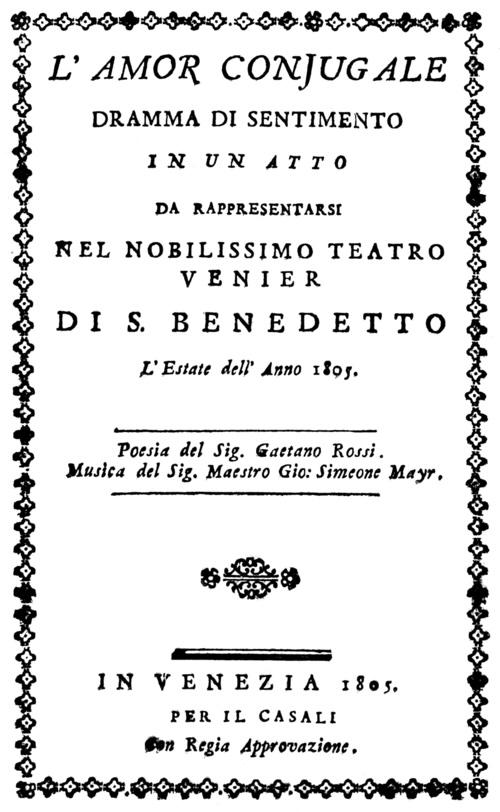 L' AMOR CONJUGALE
DRAMMA DI SENTIMENTO
IN UN ATTO
DA RAPPRESENTARSI
NEL NOBILISSIMO TEATRO
VENIER
DI S. BENEDETTO
L' Estate dell' Anno 1805.

Poesia del Sig. Gaetano Rossi.
Musica del Sig. Maestro Gio: Simeone Mayr.

IN VENEZIA 1805.
PER IL CASALI
Con Regia Approvazione.